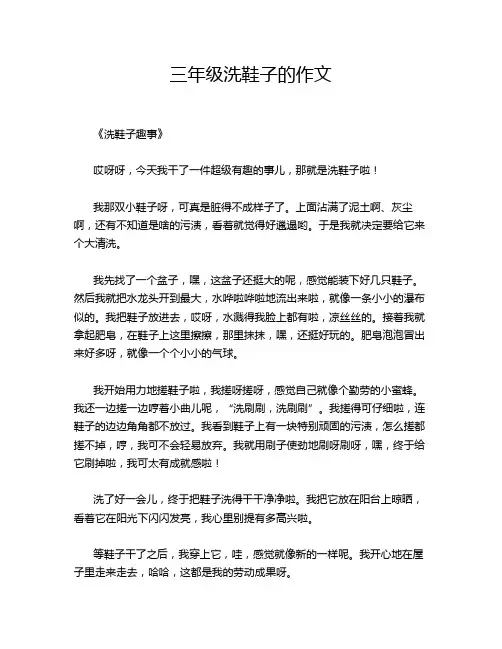 三年级洗鞋子的作文

《洗鞋子趣事》

哎呀呀，今天我干了一件超级有趣的事儿，那就是洗鞋子啦！

我那双小鞋子呀，可真是脏得不成样子了。上面沾满了泥土啊、灰尘啊，还有不知道是啥的污渍，看着就觉得好邋遢哟。于是我就决定要给它来个大清洗。

我先找了一个盆子，嘿，这盆子还挺大的呢，感觉能装下好几只鞋子。然后我就把水龙头开到最大，水哗啦哗啦地流出来啦，就像一条小小的瀑布似的。我把鞋子放进去，哎呀，水溅得我脸上都有啦，凉丝丝的。接着我就拿起肥皂，在鞋子上这里擦擦，那里抹抹，嘿，还挺好玩的。肥皂泡泡冒出来好多呀，就像一个个小小的气球。

我开始用力地搓鞋子啦，我搓呀搓呀，感觉自己就像个勤劳的小蜜蜂。我还一边搓一边哼着小曲儿呢，“洗刷刷，洗刷刷”。我搓得可仔细啦，连鞋子的边边角角都不放过。我看到鞋子上有一块特别顽固的污渍，怎么搓都搓不掉，哼，我可不会轻易放弃。我就用刷子使劲地刷呀刷呀，嘿，终于给它刷掉啦，我可太有成就感啦！

洗了好一会儿，终于把鞋子洗得干干净净啦。我把它放在阳台上晾晒，看着它在阳光下闪闪发亮，我心里别提有多高兴啦。

等鞋子干了之后，我穿上它，哇，感觉就像新的一样呢。我开心地在屋子里走来走去，哈哈，这都是我的劳动成果呀。